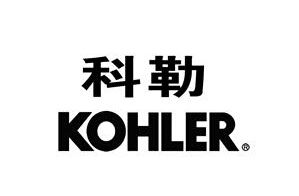 科勒
KOHLER®